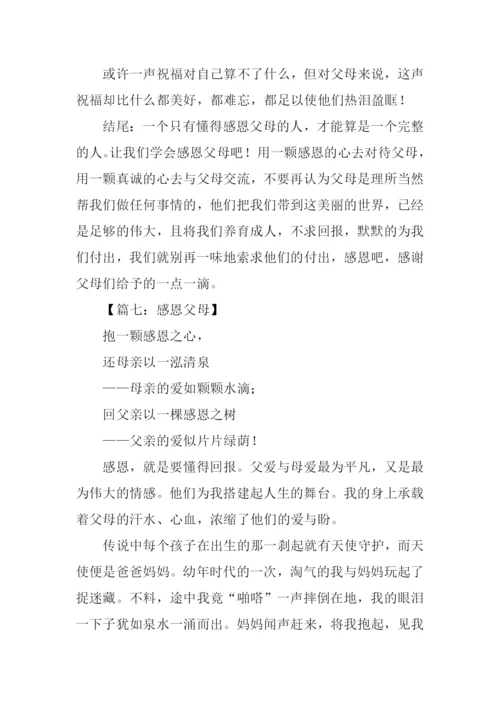 或许一声祝福对自己算不了什么，但对父母来说，这声祝福却比什么都美好，都难忘，都足以使他们热泪盈眶！

结尾：一个只有懂得感恩父母的人，才能算是一个完整的人。让我们学会感恩父母吧！用一颗感恩的心去对待父母，用一颗真诚的心去与父母交流，不要再认为父母是理所当然帮我们做任何事情的，他们把我们带到这美丽的世界，已经是足够的伟大，且将我们养育成人，不求回报，默默的为我们付出，我们就别再一味地索求他们的付出，感恩吧，感谢父母们给予的一点一滴。

【篇七：感恩父母】

抱一颗感恩之心，

还母亲以一泓清泉

——母亲的爱如颗颗水滴；

回父亲以一棵感恩之树

——父亲的爱似片片绿荫！

感恩，就是要懂得回报。父爱与母爱最为平凡，又是最为伟大的情感。他们为我搭建起人生的舞台。我的身上承载着父母的汗水、心血，浓缩了他们的爱与盼。

传说中每个孩子在出生的那一刹起就有天使守护，而天使便是爸爸妈妈。幼年时代的一次，淘气的我与妈妈玩起了捉迷藏。不料，途中我竟“啪嗒”一声摔倒在地，我的眼泪一下子犹如泉水一涌而出。妈妈闻声赶来，将我抱起，见我